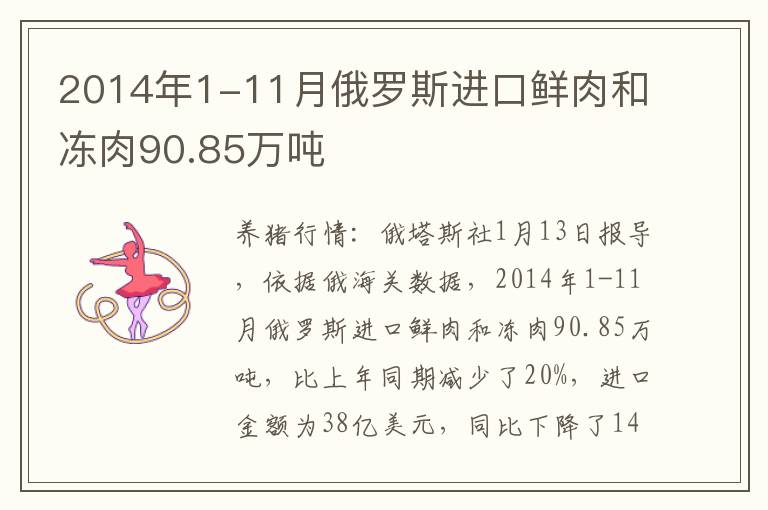 2014年1-11月俄罗斯进口鲜肉和冻肉90.85万吨

养猪行情：俄塔斯社1月13日报导，依据俄海关数据，2014年1-11月俄罗斯进口鲜肉和冻肉90.85万吨，比上年同期减少了20%，进口金额为38亿美元，同比下降了14